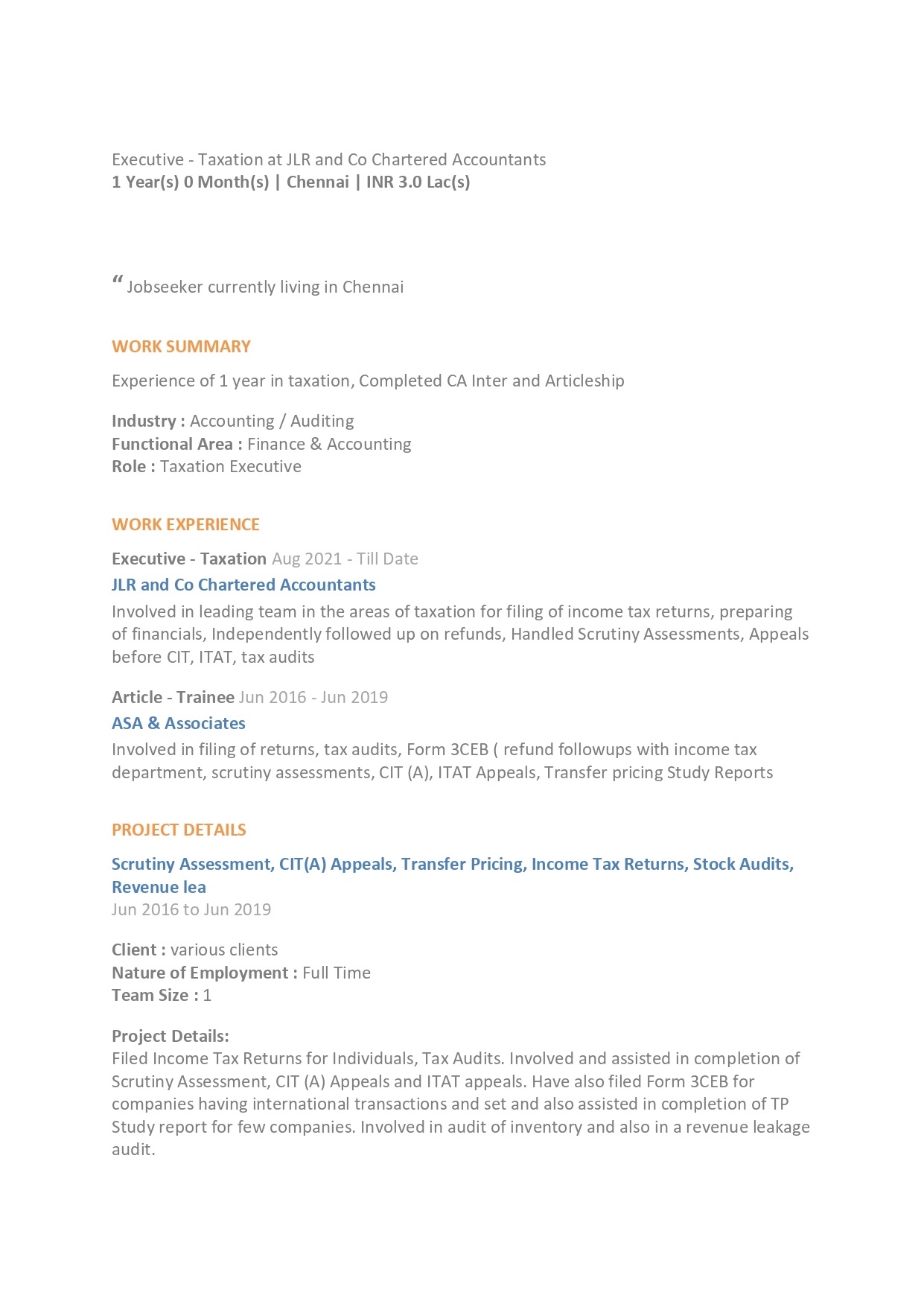 Executive - Taxation at JLR and Co Chartered Accountants
1 Year(s) 0 Month(s) | Chennai | INR 3.0 Lac(s)

“ Jobseeker currently living in Chennai

WORK SUMMARY

Experience of 1 year in taxation, Completed CA Inter and Articleship

Industry : Accounting / Auditing
Functional Area : Finance & Accounting
Role : Taxation Executive

WORK EXPERIENCE

Executive - Taxation Aug 2021 - Till Date
JLR and Co Chartered Accountants
Involved in leading team in the areas of taxation for filing of income tax returns, preparing of financials, Independently followed up on refunds, Handled Scrutiny Assessments, Appeals before CIT, ITAT, tax audits

Article - Trainee Jun 2016 - Jun 2019
ASA & Associates
Involved in filing of returns, tax audits, Form 3CEB ( refund followups with income tax department, scrutiny assessments, CIT (A), ITAT Appeals, Transfer pricing Study Reports

PROJECT DETAILS

Scrutiny Assessment, CIT(A) Appeals, Transfer Pricing, Income Tax Returns, Stock Audits, Revenue lea
Jun 2016 to Jun 2019

Client : various clients
Nature of Employment : Full Time
Team Size : 1

Project Details:
Filed Income Tax Returns for Individuals, Tax Audits. Involved and assisted in completion of Scrutiny Assessment, CIT (A) Appeals and ITAT appeals. Have also filed Form 3CEB for companies having international transactions and set and also assisted in completion of TP Study report for few companies. Involved in audit of inventory and also in a revenue leakage audit.